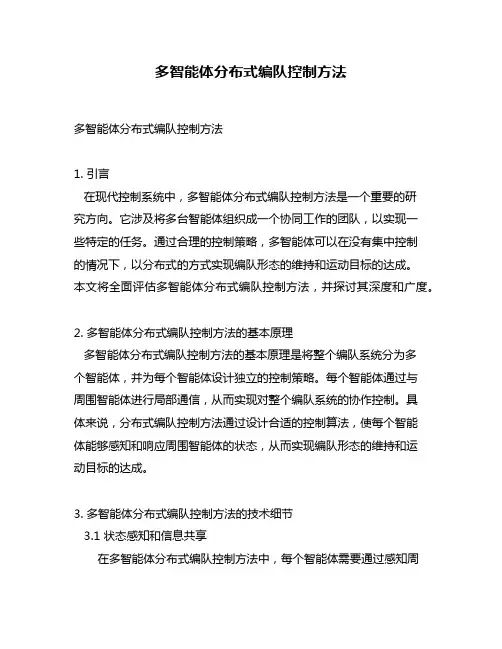 多智能体分布式编队控制方法

多智能体分布式编队控制方法

1. 引言
在现代控制系统中，多智能体分布式编队控制方法是一个重要的研究方向。它涉及将多台智能体组织成一个协同工作的团队，以实现一些特定的任务。通过合理的控制策略，多智能体可以在没有集中控制的情况下，以分布式的方式实现编队形态的维持和运动目标的达成。本文将全面评估多智能体分布式编队控制方法，并探讨其深度和广度。

2. 多智能体分布式编队控制方法的基本原理
多智能体分布式编队控制方法的基本原理是将整个编队系统分为多个智能体，并为每个智能体设计独立的控制策略。每个智能体通过与周围智能体进行局部通信，从而实现对整个编队系统的协作控制。具体来说，分布式编队控制方法通过设计合适的控制算法，使每个智能体能够感知和响应周围智能体的状态，从而实现编队形态的维持和运动目标的达成。

3. 多智能体分布式编队控制方法的技术细节
3.1 状态感知和信息共享
在多智能体分布式编队控制方法中，每个智能体需要通过感知周